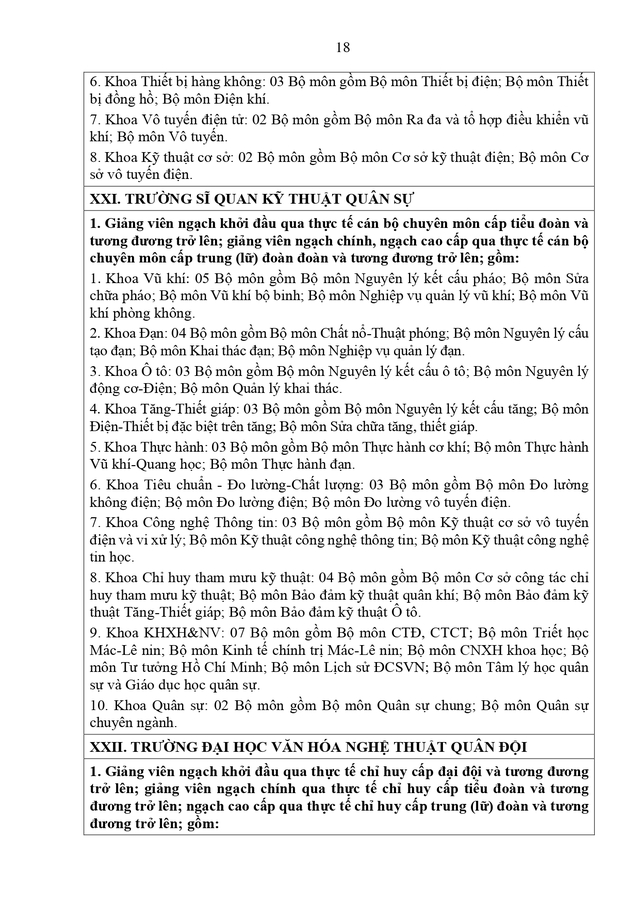 18

6. Khoa Thiết bị hàng không: 03 Bộ môn gồm Bộ môn Thiết bị điện; Bộ môn Thiết bị đồng hồ; Bộ môn Điện khí.

7. Khoa Vô tuyến điện tử: 02 Bộ môn gồm Bộ môn Ra đa và tổ hợp điều khiển vũ khí; Bộ môn Vô tuyến.

8. Khoa Kỹ thuật cơ sở: 02 Bộ môn gồm Bộ môn Cơ sở kỹ thuật điện; Bộ môn Cơ sở vô tuyến điện.

XXI. TRƯỜNG SĨ QUAN KỸ THUẬT QUÂN SỰ

1. Giảng viên ngạch khởi đầu qua thực tế cán bộ chuyên môn cấp tiểu đoàn và tương đương trở lên; giảng viên ngạch chính, ngạch cao cấp qua thực tế cán bộ chuyên môn cấp trung (lữ) đoàn đoàn và tương đương trở lên; gồm:

1. Khoa Vũ khí: 05 Bộ môn gồm Bộ môn Nguyên lý kết cấu pháo; Bộ môn Sửa chữa pháo; Bộ môn Vũ khí bộ binh; Bộ môn Nghiệp vụ quản lý vũ khí; Bộ môn Vũ khí phòng không.

2. Khoa Đạn: 04 Bộ môn gồm Bộ môn Chất nổ-Thuật phóng; Bộ môn Nguyên lý cấu tạo đạn; Bộ môn Khai thác đạn; Bộ môn Nghiệp vụ quản lý đạn.

3. Khoa Ô tô: 03 Bộ môn gồm Bộ môn Nguyên lý kết cấu ô tô; Bộ môn Nguyên lý động cơ-Điện; Bộ môn Quản lý khai thác.

4. Khoa Tăng-Thiết giáp: 03 Bộ môn gồm Bộ môn Nguyên lý kết cấu tăng; Bộ môn Điện-Thiết bị đặc biệt trên tăng; Bộ môn Sửa chữa tăng, thiết giáp.

5. Khoa Thực hành: 03 Bộ môn gồm Bộ môn Thực hành cơ khí; Bộ môn Thực hành Vũ khí-Quang học; Bộ môn Thực hành đạn.

6. Khoa Tiêu chuẩn - Đo lường-Chất lượng: 03 Bộ môn gồm Bộ môn Đo lường không điện; Bộ môn Đo lường điện; Bộ môn Đo lường vô tuyến điện.

7. Khoa Công nghệ Thông tin: 03 Bộ môn gồm Bộ môn Kỹ thuật cơ sở vô tuyến điện và vi xử lý; Bộ môn Kỹ thuật công nghệ thông tin; Bộ môn Kỹ thuật công nghệ tin học.

8. Khoa Chỉ huy tham mưu kỹ thuật: 04 Bộ môn gồm Bộ môn Cơ sở công tác chỉ huy tham mưu kỹ thuật; Bộ môn Bảo đảm kỹ thuật quân khí; Bộ môn Bảo đảm kỹ thuật Tăng-Thiết giáp; Bộ môn Bảo đảm kỹ thuật Ô tô.

9. Khoa KHXH&NV: 07 Bộ môn gồm Bộ môn CTĐ, CTCT; Bộ môn Triết học Mác-Lê nin; Bộ môn Kinh tế chính trị Mác-Lê nin; Bộ môn CNXH khoa học; Bộ môn Tư tưởng Hồ Chí Minh; Bộ môn Lịch sử ĐCSVN; Bộ môn Tâm lý học quân sự và Giáo dục học quân sự.

10. Khoa Quân sự: 02 Bộ môn gồm Bộ môn Quân sự chung; Bộ môn Quân sự chuyên ngành.

XXII. TRƯỜNG ĐẠI HỌC VĂN HÓA NGHỆ THUẬT QUÂN ĐỘI

1. Giảng viên ngạch khởi đầu qua thực tế chỉ huy cấp đại đội và tương đương trở lên; giảng viên ngạch chính qua thực tế chỉ huy cấp tiểu đoàn và tương đương trở lên; ngạch cao cấp qua thực tế chỉ huy cấp trung (lữ) đoàn và tương đương trở lên; gồm: